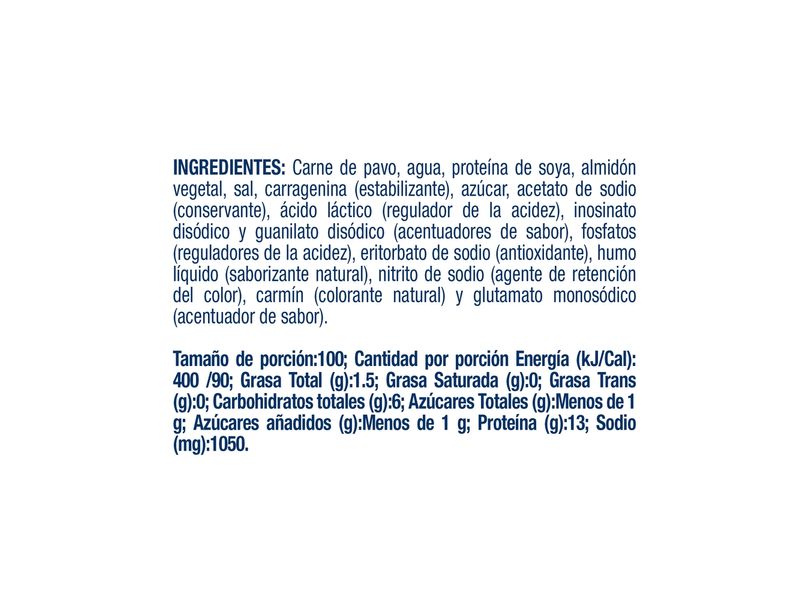 INGREDIENTES: Carne de pavo, agua, proteína de soya, almidón vegetal, sal, carragenina (estabilizante), azúcar, acetato de sodio (conservante), ácido láctico (regulador de la acidez), inosinato disódico y guanilato disódico (acentuadores de sabor), fosfatos (reguladores de la acidez), eritorbato de sodio (antioxidante), humo líquido (saborizante natural), nitrito de sodio (agente de retención del color), carmín (colorante natural) y glutamato monosódico (acentuador de sabor).

Tamaño de porción:100; Cantidad por porción Energía (kJ/Cal): 400 /90; Grasa Total (g):1.5; Grasa Saturada (g):0; Grasa Trans (g):0; Carbohidratos totales (g):6; Azúcares Totales (g):Menos de 1 g; Azúcares añadidos (g):Menos de 1 g; Proteína (g):13; Sodio (mg):1050.